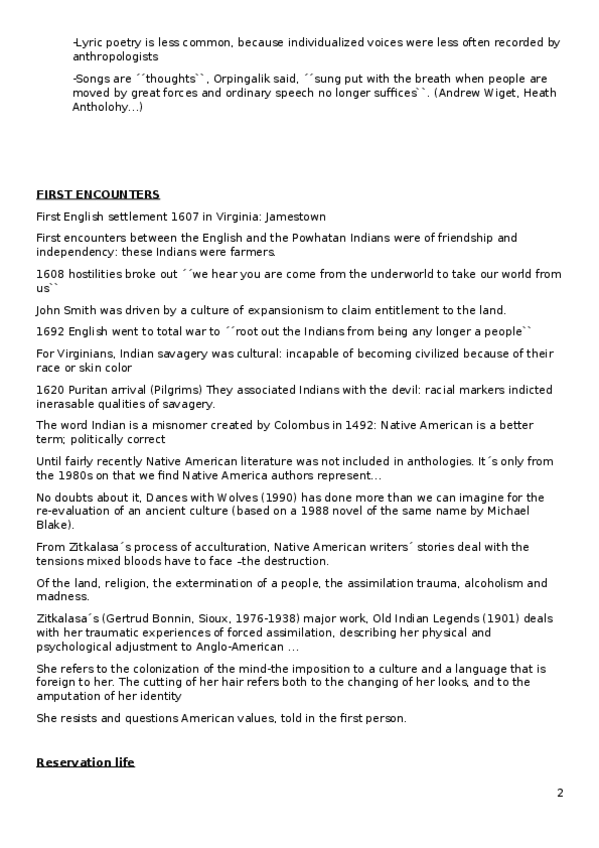 -Lyric poetry is less common, because individualized voices were less often recorded by anthropologists

-Songs are ´´thoughts``, Orpingalik said, ´´sung put with the breath when people are moved by great forces and ordinary speech no longer suffices``. (Andrew Wiget, Heath Antholohy…)

FIRST ENCOUNTERS

First English settlement 1607 in Virginia: Jamestown

First encounters between the English and the Powhatan Indians were of friendship and independency: these Indians were farmers.

1608 hostilities broke out ´´we hear you are come from the underworld to take our world from us``

John Smith was driven by a culture of expansionism to claim entitlement to the land.

1692 English went to total war to ´´root out the Indians from being any longer a people``

For Virginians, Indian savagery was cultural: incapable of becoming civilized because of their race or skin color

1620 Puritan arrival (Pilgrims) They associated Indians with the devil: racial markers indicted inerasable qualities of savagery.

The word Indian is a misnomer created by Colombus in 1492: Native American is a better term; politically correct

Until fairly recently Native American literature was not included in anthologies. It´s only from the 1980s on that we find Native America authors represent…

No doubts about it, Dances with Wolves (1990) has done more than we can imagine for the re-evaluation of an ancient culture (based on a 1988 novel of the same name by Michael Blake).

From Zitkalasa´s process of acculturation, Native American writers´ stories deal with the tensions mixed bloods have to face –the destruction.

Of the land, religion, the extermination of a people, the assimilation trauma, alcoholism and madness.

Zitkalasa´s (Gertrud Bonnin, Sioux, 1976-1938) major work, Old Indian Legends (1901) deals with her traumatic experiences of forced assimilation, describing her physical and psychological adjustment to Anglo-American …

She refers to the colonization of the mind-the imposition to a culture and a language that is foreign to her. The cutting of her hair refers both to the changing of her looks, and to the amputation of her identity

She resists and questions American values, told in the first person.

Reservation life

2